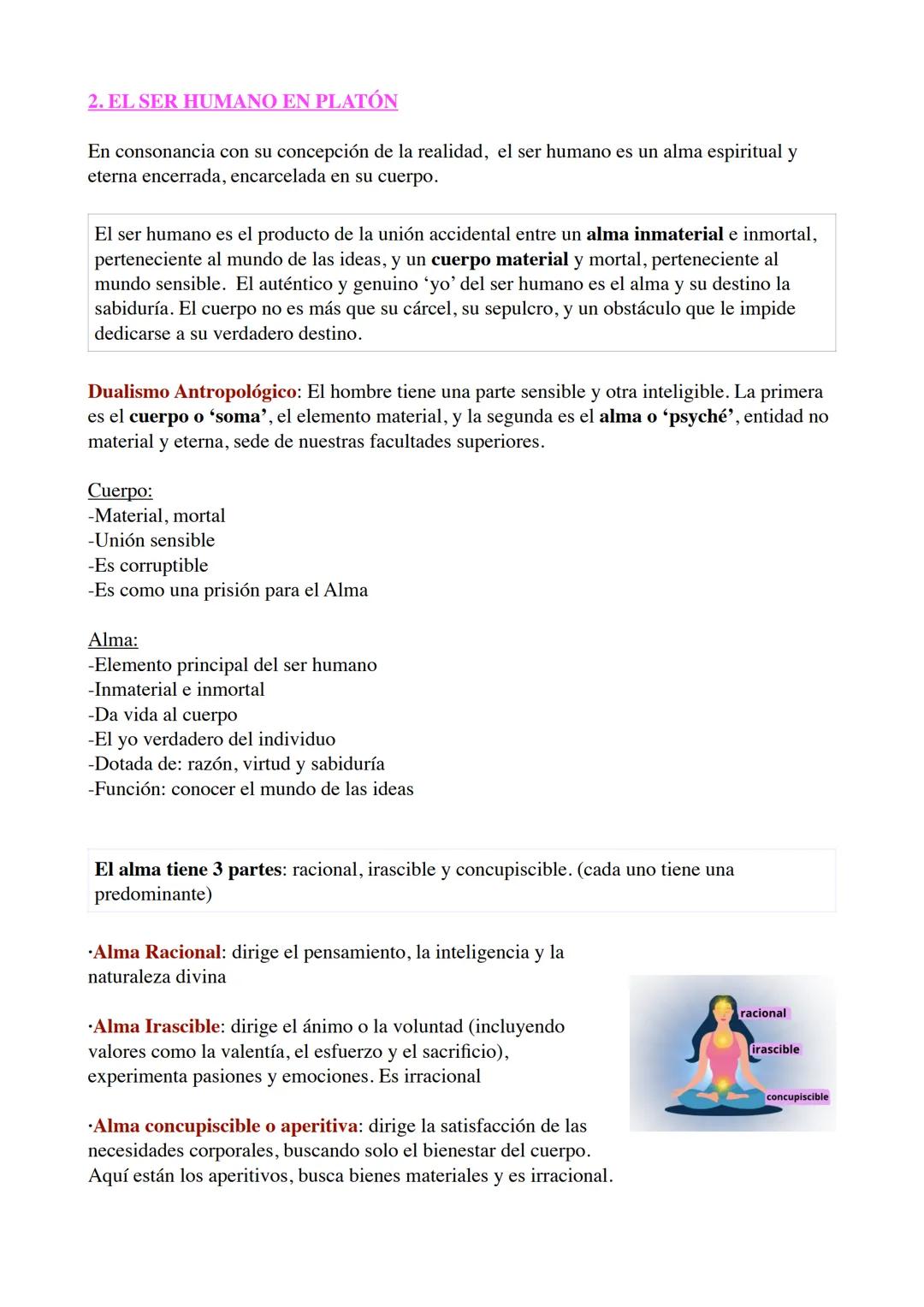 2. EL SER HUMANO EN PLATÓN

En consonancia con su concepción de la realidad, el ser humano es un alma espiritual y eterna encerrada, encarcelada en su cuerpo.

El ser humano es el producto de la unión accidental entre un alma inmaterial e inmortal, perteneciente al mundo de las ideas, y un cuerpo material y mortal, perteneciente al mundo sensible. El auténtico y genuino 'yo' del ser humano es el alma y su destino la sabiduría. El cuerpo no es más que su cárcel, su sepulcro, y un obstáculo que le impide dedicarse a su verdadero destino.

Dualismo Antropológico: El hombre tiene una parte sensible y otra inteligible. La primera es el cuerpo o 'soma', el elemento material, y la segunda es el alma o 'psyché', entidad no material y eterna, sede de nuestras facultades superiores.

Cuerpo:
-Material, mortal
-Unión sensible
-Es corruptible
-Es como una prisión para el Alma

Alma:
-Elemento principal del ser humano
-Inmaterial e inmortal
-Da vida al cuerpo
-El yo verdadero del individuo
-Dotada de: razón, virtud y sabiduría
-Función: conocer el mundo de las ideas

El alma tiene 3 partes: racional, irascible y concupiscible. (cada uno tiene una predominante)

·Alma Racional: dirige el pensamiento, la inteligencia y la naturaleza divina

·Alma Irascible: dirige el ánimo o la voluntad (incluyendo valores como la valentía, el esfuerzo y el sacrificio), experimenta pasiones y emociones. Es irracional

·Alma concupiscible o aperitiva: dirige la satisfacción de las necesidades corporales, buscando solo el bienestar del cuerpo. Aquí están los aperitivos, busca bienes materiales y es irracional.

racional
irascible
concupiscible